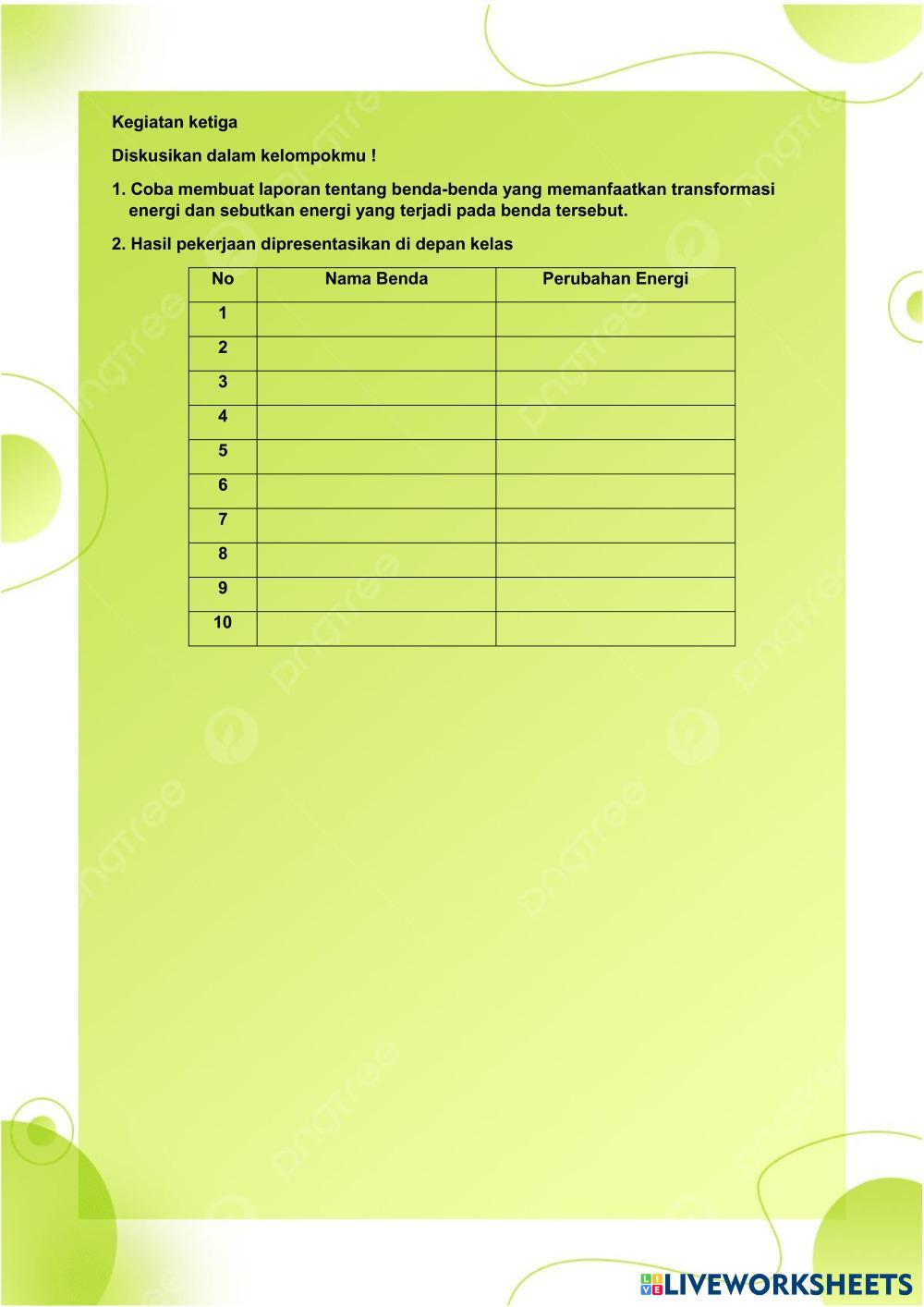 Kegiatan ketiga

Diskusikan dalam kelompokmu !

1. Coba membuat laporan tentang benda-benda yang memanfaatkan transformasi energi dan sebutkan energi yang terjadi pada benda tersebut.

2. Hasil pekerjaan dipresentasikan di depan kelas

| No | Nama Benda | Perubahan Energi |
|---|---|---|
| 1 | | |
| 2 | | |
| 3 | | |
| 4 | | |
| 5 | | |
| 6 | | |
| 7 | | |
| 8 | | |
| 9 | | |
| 10 | | |

pngtree

LIVEWORKSHEETS